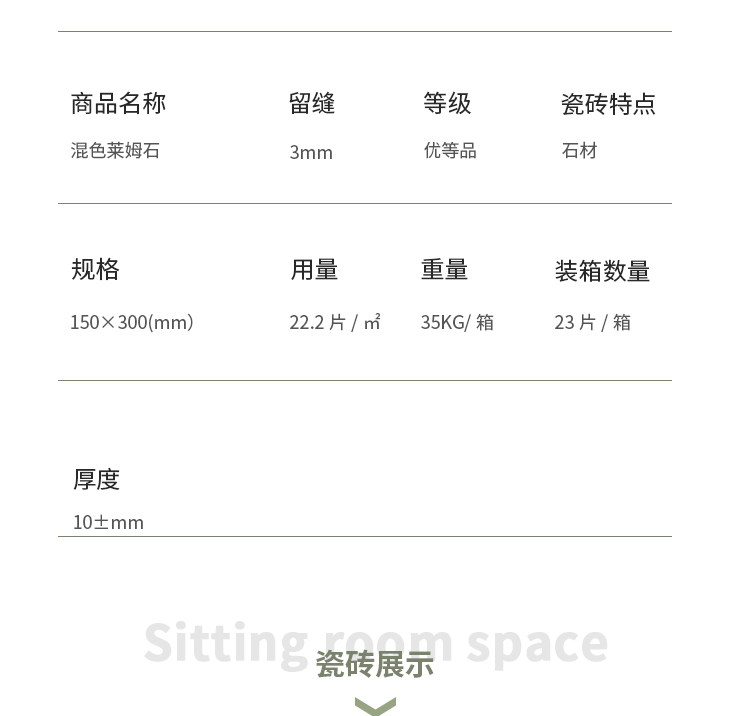 商品名称
混色莱姆石

留缝
3mm

等级
优等品

瓷砖特点
石材

规格
150×300(mm)

用量
22.2片/㎡

重量
35KG/箱

装箱数量
23片/箱

厚度
10±mm

Sitting room space

瓷砖展示